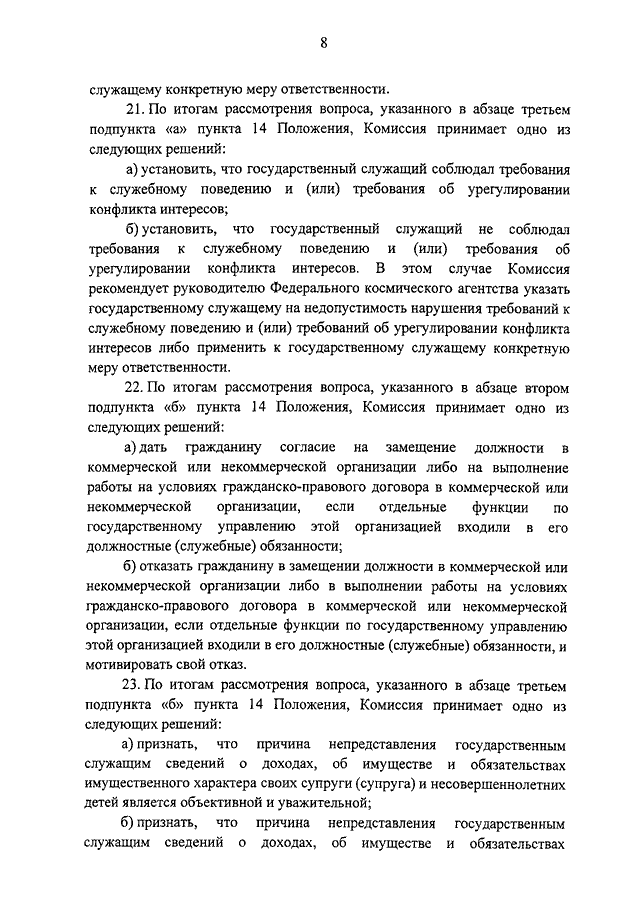 8

служащему конкретную меру ответственности.

21. По итогам рассмотрения вопроса, указанного в абзаце третьем подпункта «а» пункта 14 Положения, Комиссия принимает одно из следующих решений:

а) установить, что государственный служащий соблюдал требования к служебному поведению и (или) требования об урегулировании конфликта интересов;

б) установить, что государственный служащий не соблюдал требования к служебному поведению и (или) требования об урегулировании конфликта интересов. В этом случае Комиссия рекомендует руководителю Федерального космического агентства указать государственному служащему на недопустимость нарушения требований к служебному поведению и (или) требований об урегулировании конфликта интересов либо применить к государственному служащему конкретную меру ответственности.

22. По итогам рассмотрения вопроса, указанного в абзаце втором подпункта «б» пункта 14 Положения, Комиссия принимает одно из следующих решений:

а) дать гражданину согласие на замещение должности в коммерческой или некоммерческой организации либо на выполнение работы на условиях гражданско-правового договора в коммерческой или некоммерческой организации, если отдельные функции по государственному управлению этой организацией входили в его должностные (служебные) обязанности;

б) отказать гражданину в замещении должности в коммерческой или некоммерческой организации либо в выполнении работы на условиях гражданско-правового договора в коммерческой или некоммерческой организации, если отдельные функции по государственному управлению этой организацией входили в его должностные (служебные) обязанности, и мотивировать свой отказ.

23. По итогам рассмотрения вопроса, указанного в абзаце третьем подпункта «б» пункта 14 Положения, Комиссия принимает одно из следующих решений:

а) признать, что причина непредставления государственным служащим сведений о доходах, об имуществе и обязательствах имущественного характера своих супруги (супруга) и несовершеннолетних детей является объективной и уважительной;

б) признать, что причина непредставления государственным служащим сведений о доходах, об имуществе и обязательствах